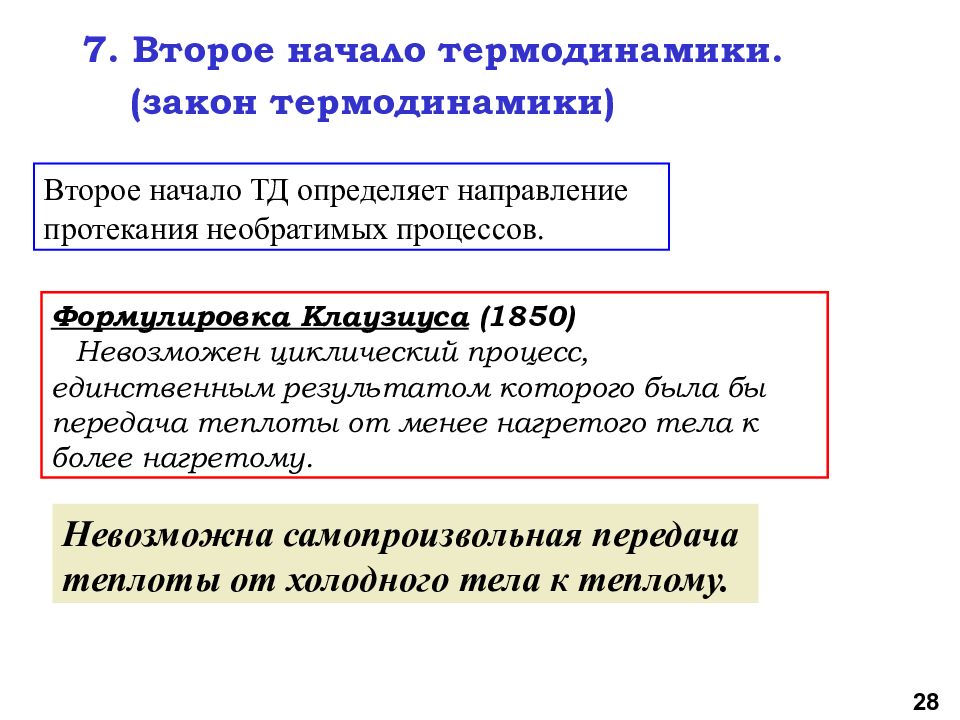 7. Второе начало термодинамики.
(закон термодинамики)

Второе начало ТД определяет направление протекания необратимых процессов.

Формулировка Клаузиуса (1850)
Невозможен циклический процесс, единственным результатом которого была бы передача теплоты от менее нагретого тела к более нагретому.

Невозможна самопроизвольная передача теплоты от холодного тела к теплому.

28